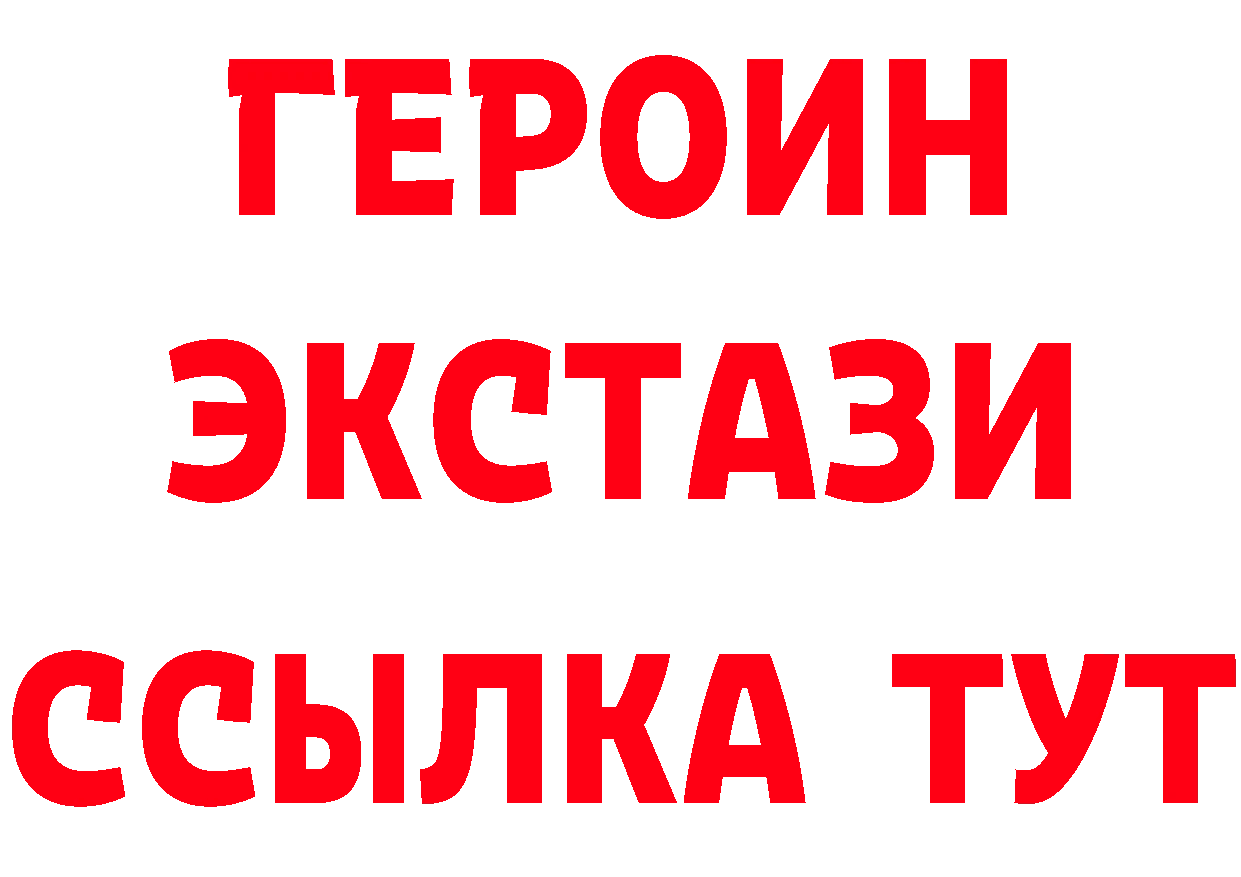 ГЕРОИН ЭКСТАЗИ ССЫЛКА ТУТ